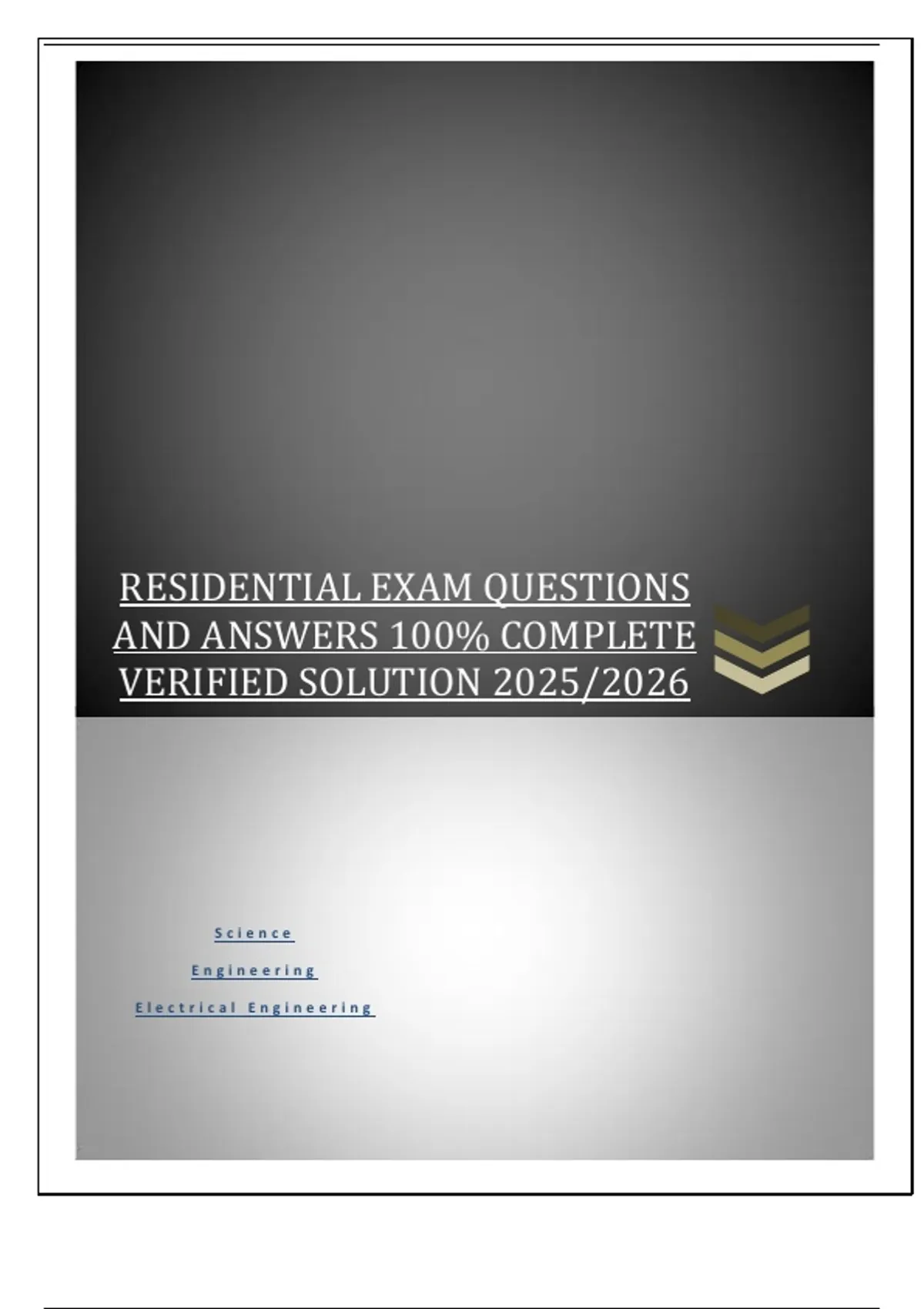 RESIDENTIAL EXAM QUESTIONS AND ANSWERS 100% COMPLETE VERIFIED SOLUTION 2025/2026

Science

Engineering

Electrical Engineering